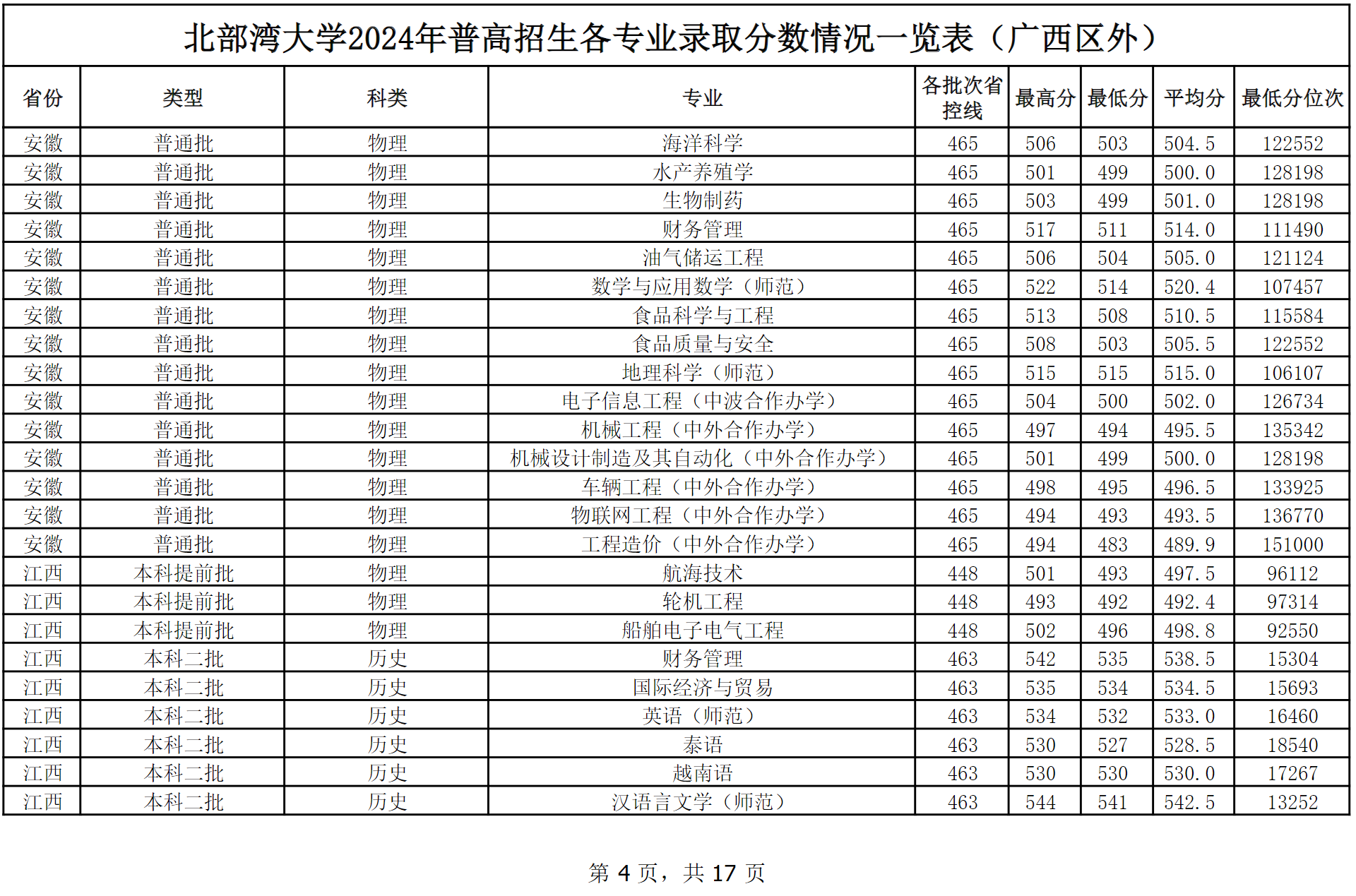 北部湾大学2024年普高招生各专业录取分数情况一览表（广西区外）

| 省份 | 类型 | 科类 | 专业 | 各批次省控线 | 最高分 | 最低分 | 平均分 | 最低分位次 |
|---|---|---|---|---|---|---|---|---|
| 安徽 | 普通批 | 物理 | 海洋科学 | 465 | 506 | 503 | 504.5 | 122552 |
| 安徽 | 普通批 | 物理 | 水产养殖学 | 465 | 501 | 499 | 500.0 | 128198 |
| 安徽 | 普通批 | 物理 | 生物制药 | 465 | 503 | 499 | 501.0 | 128198 |
| 安徽 | 普通批 | 物理 | 财务管理 | 465 | 517 | 511 | 514.0 | 111490 |
| 安徽 | 普通批 | 物理 | 油气储运工程 | 465 | 506 | 504 | 505.0 | 121124 |
| 安徽 | 普通批 | 物理 | 数学与应用数学（师范） | 465 | 522 | 514 | 520.4 | 107457 |
| 安徽 | 普通批 | 物理 | 食品科学与工程 | 465 | 513 | 508 | 510.5 | 115584 |
| 安徽 | 普通批 | 物理 | 食品质量与安全 | 465 | 508 | 503 | 505.5 | 122552 |
| 安徽 | 普通批 | 物理 | 地理科学（师范） | 465 | 515 | 515 | 515.0 | 106107 |
| 安徽 | 普通批 | 物理 | 电子信息工程（中波合作办学） | 465 | 504 | 500 | 502.0 | 126734 |
| 安徽 | 普通批 | 物理 | 机械工程（中外合作办学） | 465 | 497 | 494 | 495.5 | 135342 |
| 安徽 | 普通批 | 物理 | 机械设计制造及其自动化（中外合作办学） | 465 | 501 | 499 | 500.0 | 128198 |
| 安徽 | 普通批 | 物理 | 车辆工程（中外合作办学） | 465 | 498 | 495 | 496.5 | 133925 |
| 安徽 | 普通批 | 物理 | 物联网工程（中外合作办学） | 465 | 494 | 493 | 493.5 | 136770 |
| 安徽 | 普通批 | 物理 | 工程造价（中外合作办学） | 465 | 494 | 483 | 489.9 | 151000 |
| 江西 | 本科提前批 | 物理 | 航海技术 | 448 | 501 | 493 | 497.5 | 96112 |
| 江西 | 本科提前批 | 物理 | 轮机工程 | 448 | 493 | 492 | 492.4 | 97314 |
| 江西 | 本科提前批 | 物理 | 船舶电子电气工程 | 448 | 502 | 496 | 498.8 | 92550 |
| 江西 | 本科二批 | 历史 | 财务管理 | 463 | 542 | 535 | 538.5 | 15304 |
| 江西 | 本科二批 | 历史 | 国际经济与贸易 | 463 | 535 | 534 | 534.5 | 15693 |
| 江西 | 本科二批 | 历史 | 英语（师范） | 463 | 534 | 532 | 533.0 | 16460 |
| 江西 | 本科二批 | 历史 | 泰语 | 463 | 530 | 527 | 528.5 | 18540 |
| 江西 | 本科二批 | 历史 | 越南语 | 463 | 530 | 530 | 530.0 | 17267 |
| 江西 | 本科二批 | 历史 | 汉语言文学（师范） | 463 | 544 | 541 | 542.5 | 13252 |

第 4 页，共 17 页